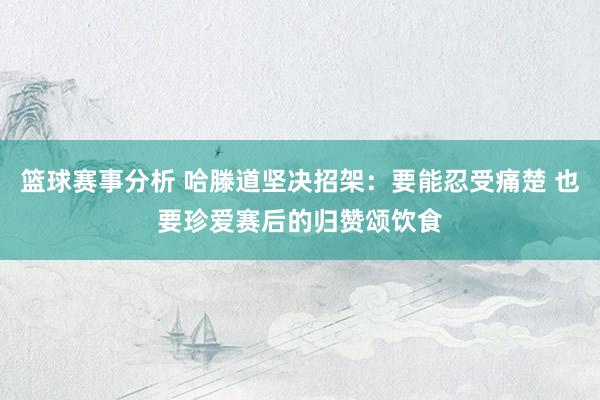 篮球赛事分析 哈滕道坚决招架：要能忍受痛楚 也要珍爱赛后的归赞颂饮食